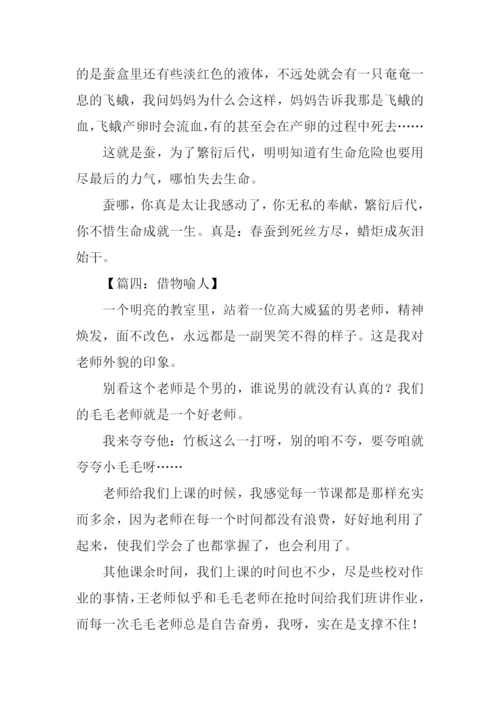 的是蚕盒里还有些淡红色的液体，不远处就会有一只奄奄一息的飞蛾，我问妈妈为什么会这样，妈妈告诉我那是飞蛾的血，飞蛾产卵时会流血，有的甚至会在产卵的过程中死去……

这就是蚕，为了繁衍后代，明明知道有生命危险也要用尽最后的力气，哪怕失去生命。

蚕哪，你真是太让我感动了，你无私的奉献，繁衍后代，你不惜生命成就一生。真是：春蚕到死丝方尽，蜡炬成灰泪始干。

【篇四：借物喻人】

一个明亮的教室里，站着一位高大威猛的男老师，精神焕发，面不改色，永远都是一副哭笑不得的样子。这是我对老师外貌的印象。

别看这个老师是个男的，谁说男的就没有认真的？我们的毛毛老师就是一个好老师。

我来夸夸他：竹板这么一打呀，别的咱不夸，要夸咱就夸夸小毛毛呀……

老师给我们上课的时候，我感觉每一节课都是那样充实而多余，因为老师在每一个时间都没有浪费，好好地利用了起来，使我们学会了也都掌握了，也会利用了。

其他课余时间，我们上课的时间也不少，尽是些校对作业的事情，王老师似乎和毛毛老师在抢时间给我们班讲作业，而每一次毛毛老师总是自告奋勇，我呀，实在是支撑不住！